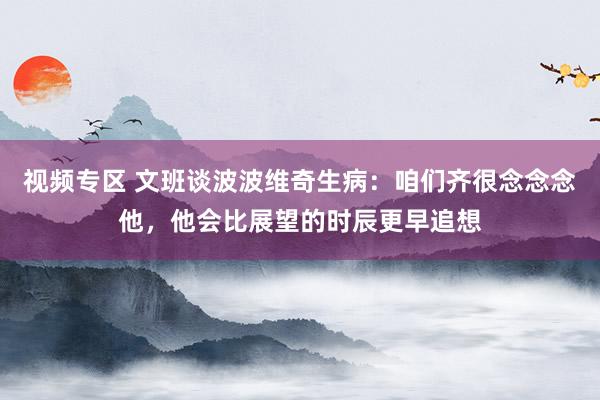 视频专区 文班谈波波维奇生病：咱们齐很念念念他，他会比展望的时辰更早追想